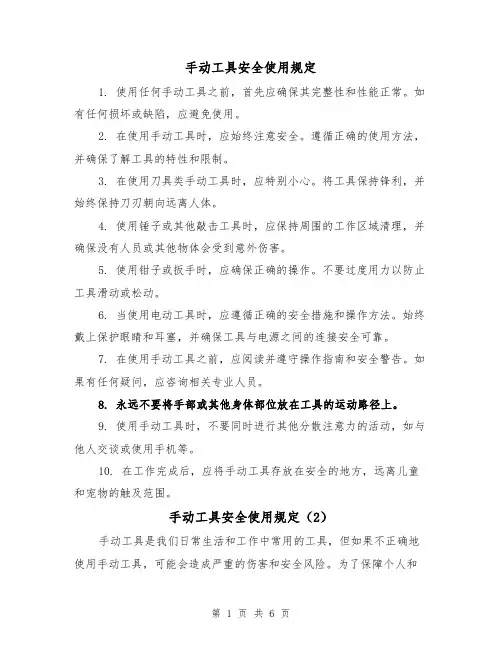 手动工具安全使用规定

1. 使用任何手动工具之前，首先应确保其完整性和性能正常。如有任何损坏或缺陷，应避免使用。

2. 在使用手动工具时，应始终注意安全。遵循正确的使用方法，并确保了解工具的特性和限制。

3. 在使用刀具类手动工具时，应特别小心。将工具保持锋利，并始终保持刀刃朝向远离人体。

4. 使用锤子或其他敲击工具时，应保持周围的工作区域清理，并确保没有人员或其他物体会受到意外伤害。

5. 使用钳子或扳手时，应确保正确的操作。不要过度用力以防止工具滑动或松动。

6. 当使用电动工具时，应遵循正确的安全措施和操作方法。始终戴上保护眼睛和耳塞，并确保工具与电源之间的连接安全可靠。

7. 在使用手动工具之前，应阅读并遵守操作指南和安全警告。如果有任何疑问，应咨询相关专业人员。

8. 永远不要将手部或其他身体部位放在工具的运动路径上。

9. 使用手动工具时，不要同时进行其他分散注意力的活动，如与他人交谈或使用手机等。

10. 在工作完成后，应将手动工具存放在安全的地方，远离儿童和宠物的触及范围。

手动工具安全使用规定（2）

手动工具是我们日常生活和工作中常用的工具，但如果不正确地使用手动工具，可能会造成严重的伤害和安全风险。为了保障个人和

第 1 页 共 6 页